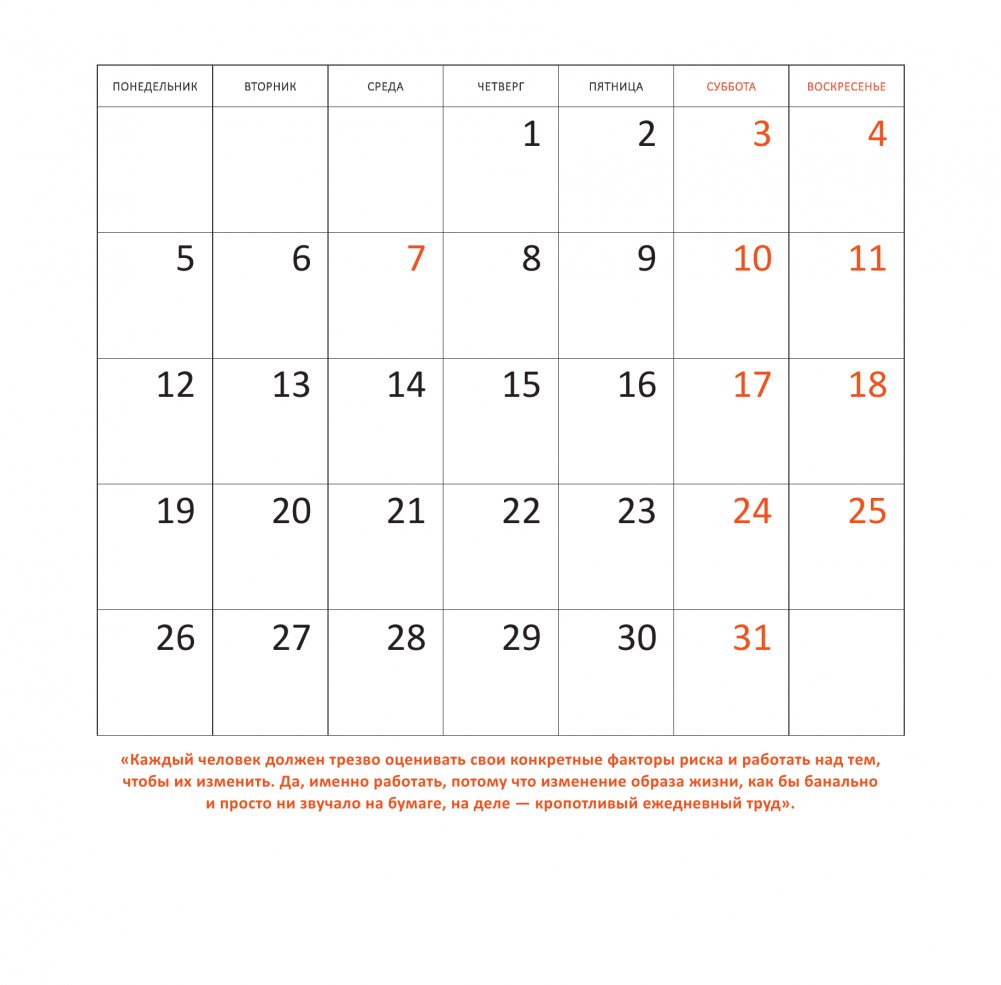 | ПОНЕДЕЛЬНИК | ВТОРНИК | СРЕДА | ЧЕТВЕРГ | ПЯТНИЦА | СУББОТА | ВОСКРЕСЕНЬЕ |
|---|---|---|---|---|---|---|
| | | | 1 | 2 | 3 | 4 |
| 5 | 6 | 7 | 8 | 9 | 10 | 11 |
| 12 | 13 | 14 | 15 | 16 | 17 | 18 |
| 19 | 20 | 21 | 22 | 23 | 24 | 25 |
| 26 | 27 | 28 | 29 | 30 | 31 | |

«Каждый человек должен трезво оценивать свои конкретные факторы риска и работать над тем, чтобы их изменить. Да, именно работать, потому что изменение образа жизни, как бы банально и просто ни звучало на бумаге, на деле — кропотливый ежедневный труд».